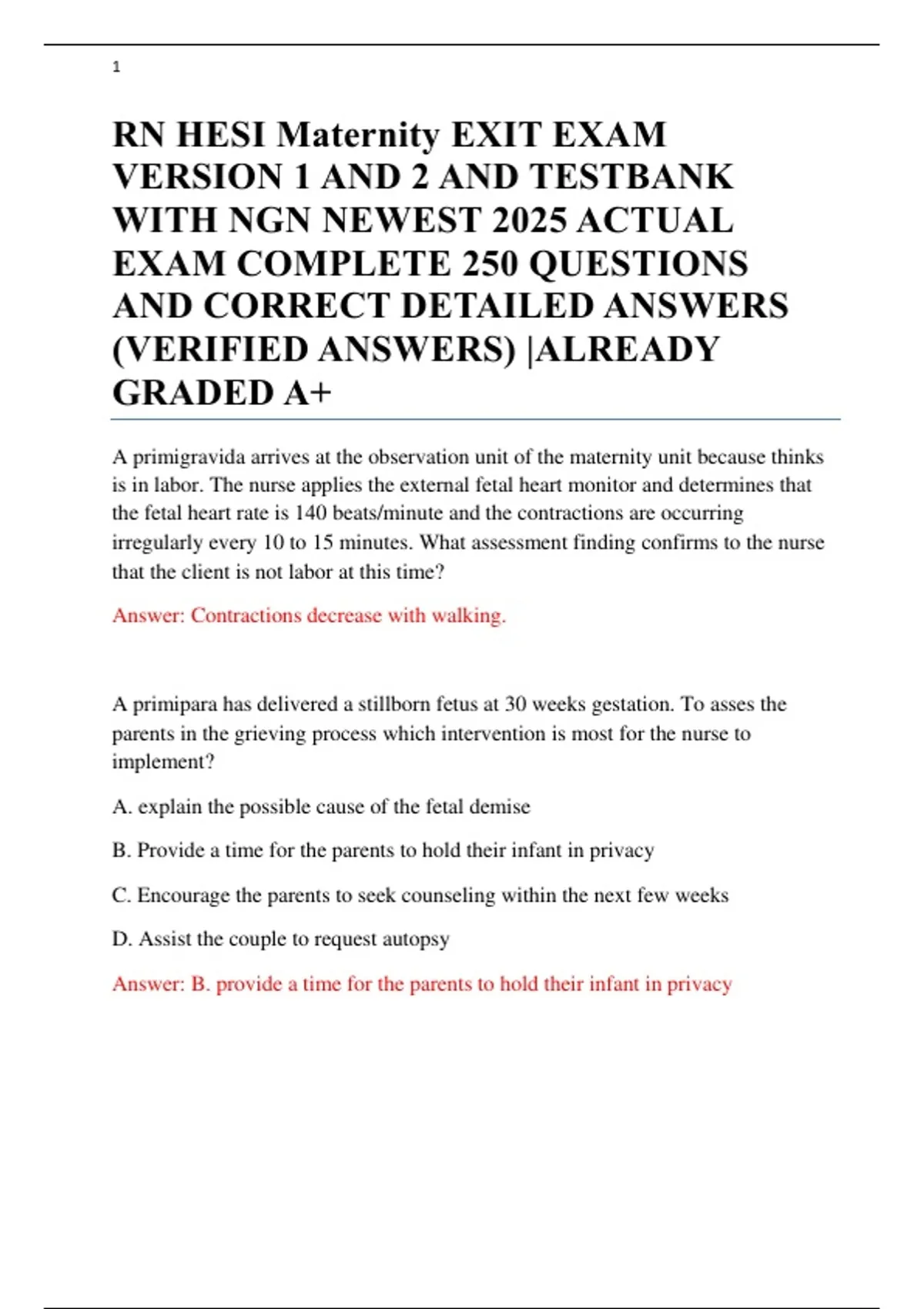 1

RN HESI Maternity EXIT EXAM VERSION 1 AND 2 AND TESTBANK WITH NGN NEWEST 2025 ACTUAL EXAM COMPLETE 250 QUESTIONS AND CORRECT DETAILED ANSWERS (VERIFIED ANSWERS) |ALREADY GRADED A+

A primigravida arrives at the observation unit of the maternity unit because thinks is in labor. The nurse applies the external fetal heart monitor and determines that the fetal heart rate is 140 beats/minute and the contractions are occurring irregularly every 10 to 15 minutes. What assessment finding confirms to the nurse that the client is not labor at this time?

Answer: Contractions decrease with walking.

A primipara has delivered a stillborn fetus at 30 weeks gestation. To asses the parents in the grieving process which intervention is most for the nurse to implement?

A. explain the possible cause of the fetal demise

B. Provide a time for the parents to hold their infant in privacy

C. Encourage the parents to seek counseling within the next few weeks

D. Assist the couple to request autopsy

Answer: B. provide a time for the parents to hold their infant in privacy